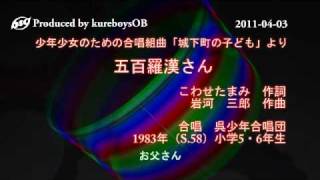 Produced by kureboysOB

2011-04-03

少年少女のための合唱組曲「城下町の子ども」より

五百羅漢さん

こわせたまみ　作詞
岩河　三郎　作曲

合唱　呉少年合唱団
1983年（S.58）小学5・6年生

お父さん